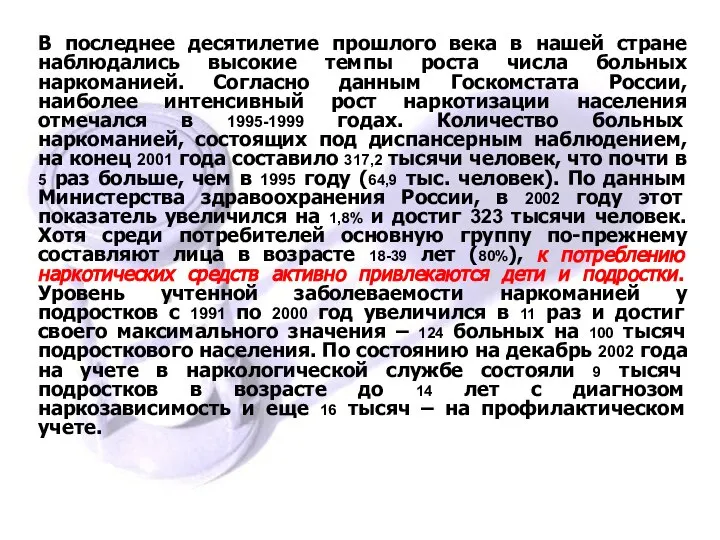 В последнее десятилетие прошлого века в нашей стране наблюдались высокие темпы роста числа больных наркоманией. Согласно данным Госкомстата России, наиболее интенсивный рост наркотизации населения отмечался в 1995-1999 годах. Количество больных наркоманией, состоящих под диспансерным наблюдением, на конец 2001 года составило 317,2 тысячи человек, что почти в 5 раз больше, чем в 1995 году (64,9 тыс. человек). По данным Министерства здравоохранения России, в 2002 году этот показатель увеличился на 1,8% и достиг 323 тысячи человек. Хотя среди потребителей основную группу по-прежнему составляют лица в возрасте 18-39 лет (80%), к потреблению наркотических средств активно привлекаются дети и подростки. Уровень учтенной заболеваемости наркоманией у подростков с 1991 по 2000 год увеличился в 11 раз и достиг своего максимального значения – 124 больных на 100 тысяч подросткового населения. По состоянию на декабрь 2002 года на учете в наркологической службе состояли 9 тысяч подростков в возрасте до 14 лет с диагнозом наркозависимость и еще 16 тысяч – на профилактическом учете.